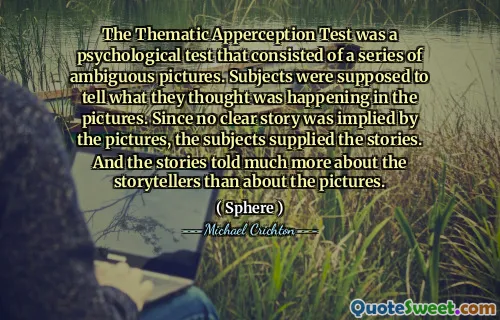 The Thematic Apperception Test was a psychological test that consisted of a series of ambiguous pictures. Subjects were supposed to tell what they thought was happening in the pictures. Since no clear story was implied by the pictures, the subjects supplied the stories. And the stories told much more about the storytellers than about the pictures.

( Sphere )

Michael Crichton

QuoteSweet.com